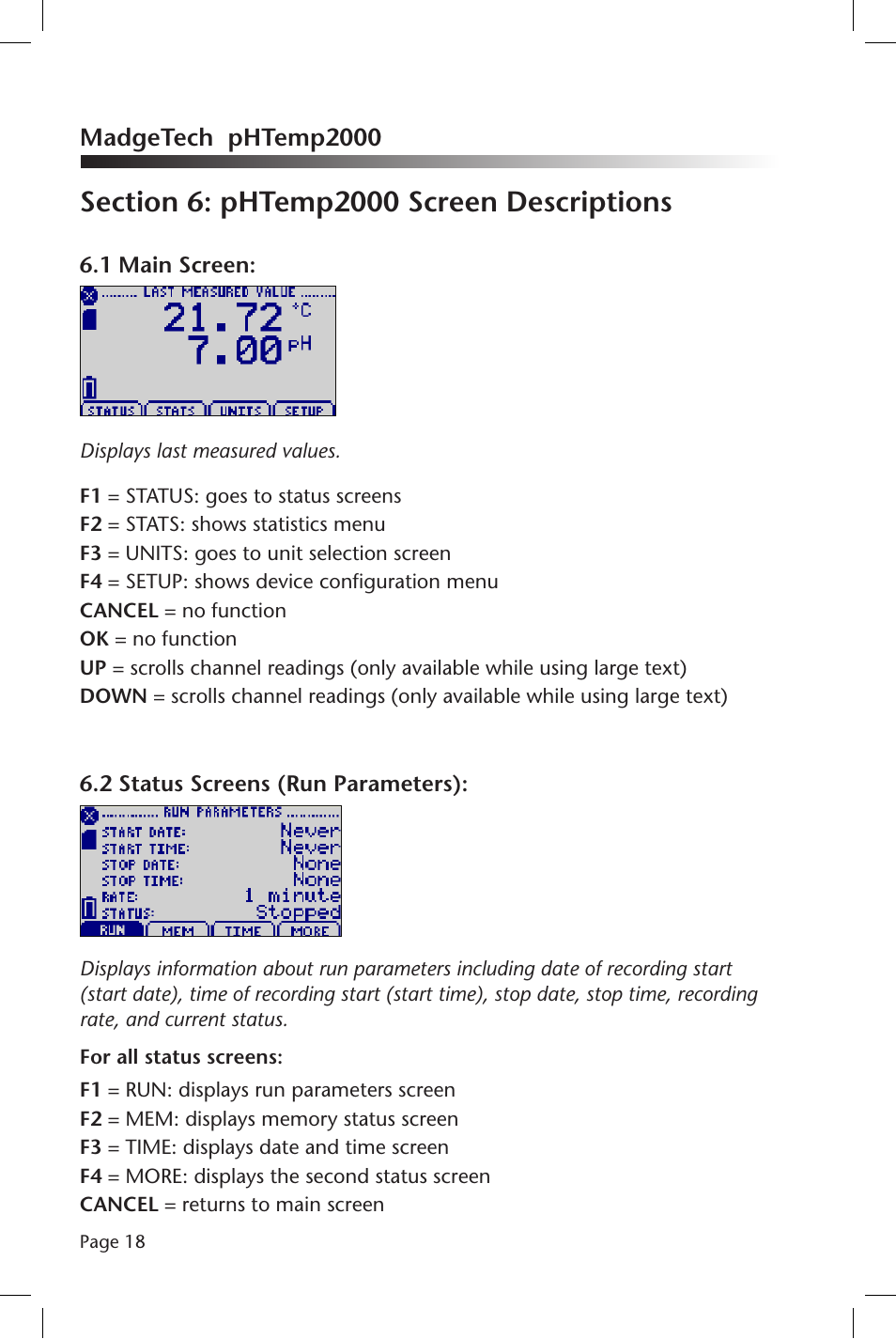 MadgeTech pHTemp2000

Section 6: pHTemp2000 Screen Descriptions

6.1 Main Screen:

LAST MEASURED VALUE
21.72 °C
7.00 pH
STATUS STATS UNITS SETUP

Displays last measured values.

F1 = STATUS: goes to status screens
F2 = STATS: shows statistics menu
F3 = UNITS: goes to unit selection screen
F4 = SETUP: shows device configuration menu
CANCEL = no function
OK = no function
UP = scrolls channel readings (only available while using large text)
DOWN = scrolls channel readings (only available while using large text)

6.2 Status Screens (Run Parameters):

RUN PARAMETERS
START DATE: Never
START TIME: Never
STOP DATE: None
STOP TIME: None
RATE: 1 minute
STATUS: Stopped
RUN MEM TIME MORE

Displays information about run parameters including date of recording start (start date), time of recording start (start time), stop date, stop time, recording rate, and current status.

For all status screens:

F1 = RUN: displays run parameters screen
F2 = MEM: displays memory status screen
F3 = TIME: displays date and time screen
F4 = MORE: displays the second status screen
CANCEL = returns to main screen

Page 18